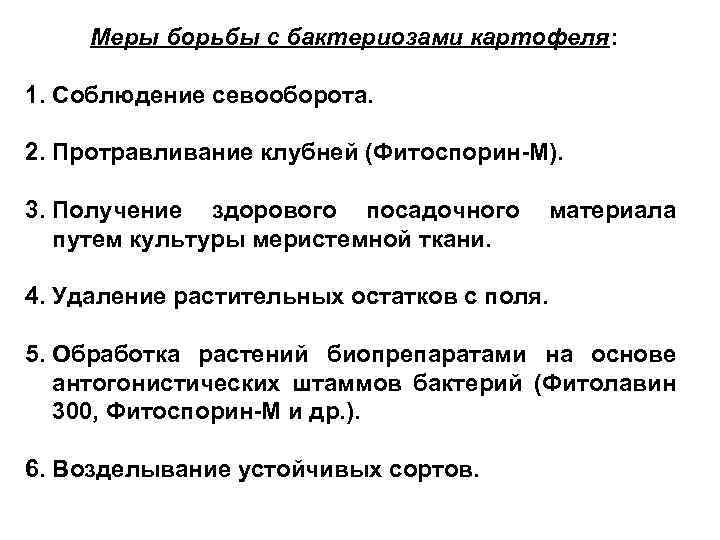 Меры борьбы с бактериозами картофеля:

1. Соблюдение севооборота.

2. Протравливание клубней (Фитоспорин-М).

3. Получение здорового посадочного материала путем культуры меристемной ткани.

4. Удаление растительных остатков с поля.

5. Обработка растений биопрепаратами на основе антогонистических штаммов бактерий (Фитолавин 300, Фитоспорин-М и др.).

6. Возделывание устойчивых сортов.